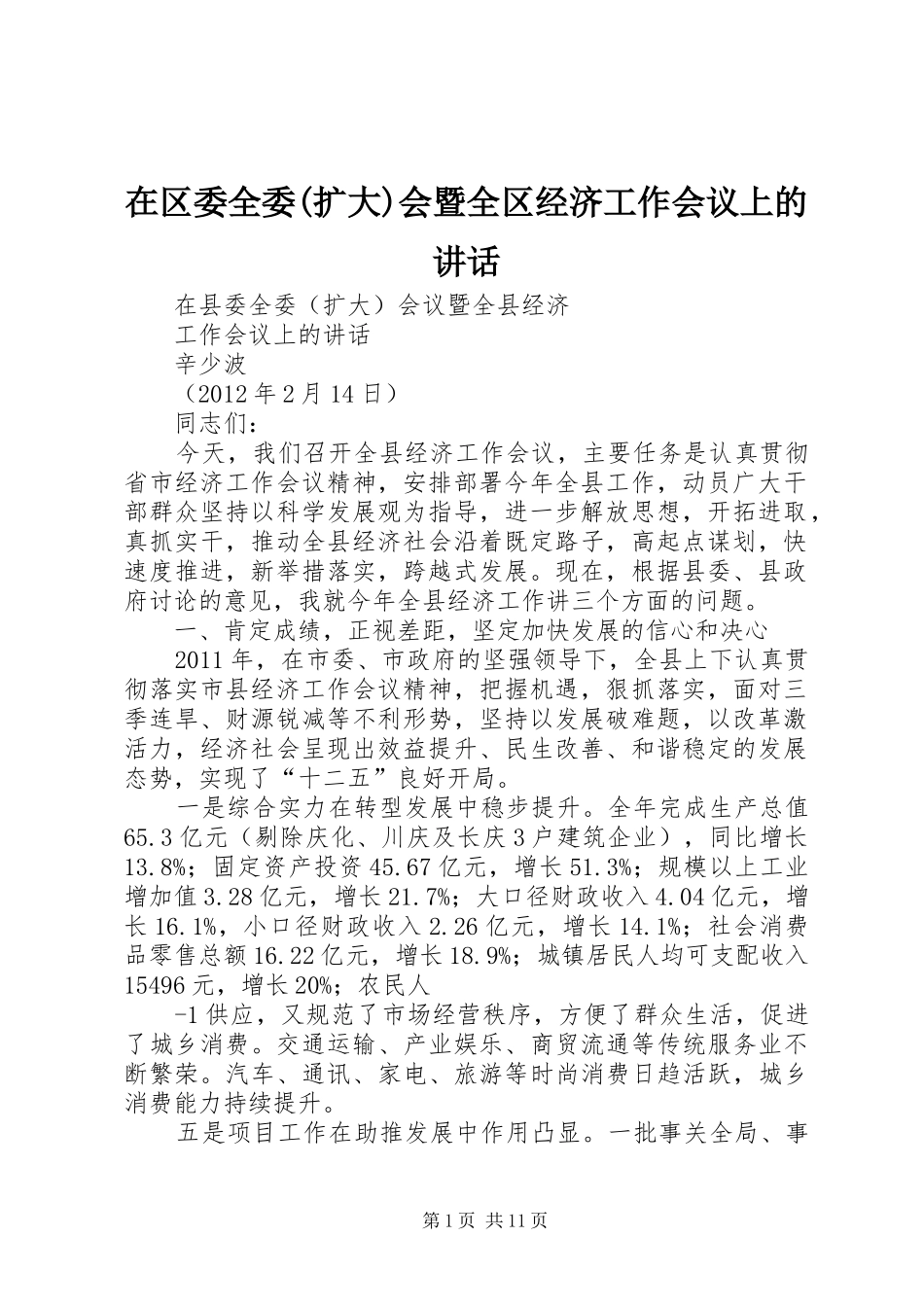 在区委全委(扩大)会暨全区经济工作会议上的讲话

在县委全委（扩大）会议暨全县经济

工作会议上的讲话

辛少波

（2012年2月14日）

同志们：

今天，我们召开全县经济工作会议，主要任务是认真贯彻省市经济工作会议精神，安排部署今年全县工作，动员广大干部群众坚持以科学发展观为指导，进一步解放思想，开拓进取，真抓实干，推动全县经济社会沿着既定路子，高起点谋划，快速度推进，新举措落实，跨越式发展。现在，根据县委、县政府讨论的意见，我就今年全县经济工作讲三个方面的问题。

一、肯定成绩，正视差距，坚定加快发展的信心和决心

2011年，在市委、市政府的坚强领导下，全县上下认真贯彻落实市县经济工作会议精神，把握机遇，狠抓落实，面对三季连旱、财源锐减等不利形势，坚持以发展破难题，以改革激活力，经济社会呈现出效益提升、民生改善、和谐稳定的发展态势，实现了“十二五”良好开局。

一是综合实力在转型发展中稳步提升。全年完成生产总值65.3亿元（剔除庆化、川庆及长庆3户建筑企业），同比增长13.8%；固定资产投资45.67亿元，增长51.3%；规模以上工业增加值3.28亿元，增长21.7%；大口径财政收入4.04亿元，增长16.1%，小口径财政收入2.26亿元，增长14.1%；社会消费品零售总额16.22亿元，增长18.9%；城镇居民人均可支配收入15496元，增长20%；农民人

-1供应，又规范了市场经营秩序，方便了群众生活，促进了城乡消费。交通运输、产业娱乐、商贸流通等传统服务业不断繁荣。汽车、通讯、家电、旅游等时尚消费日趋活跃，城乡消费能力持续提升。

五是项目工作在助推发展中作用凸显。一批事关全局、事

第1页 共11页